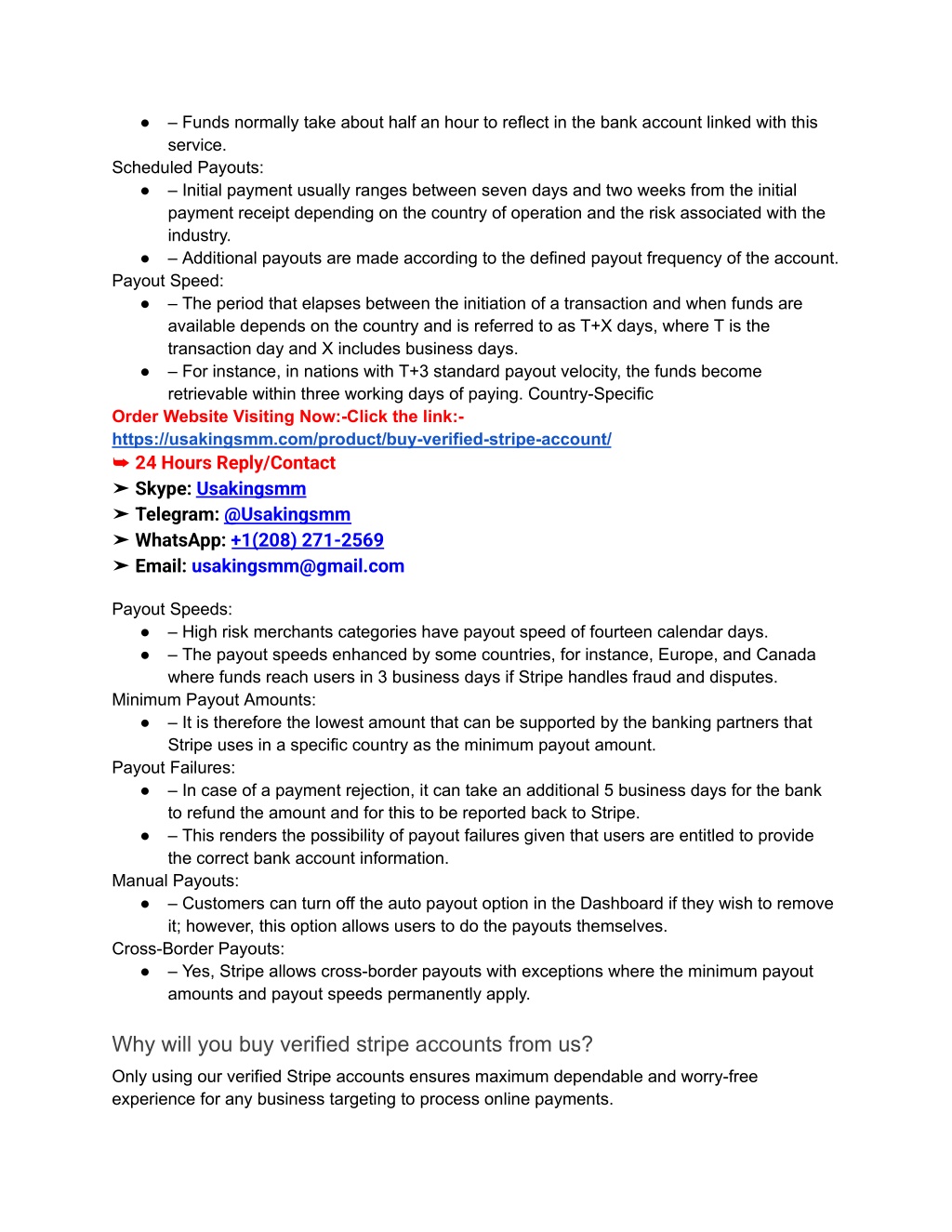 ● – Funds normally take about half an hour to reflect in the bank account linked with this service.
Scheduled Payouts:
● – Initial payment usually ranges between seven days and two weeks from the initial payment receipt depending on the country of operation and the risk associated with the industry.
● – Additional payouts are made according to the defined payout frequency of the account.
Payout Speed:
● – The period that elapses between the initiation of a transaction and when funds are available depends on the country and is referred to as T+X days, where T is the transaction day and X includes business days.
● – For instance, in nations with T+3 standard payout velocity, the funds become retrievable within three working days of paying. Country-Specific
Order Website Visiting Now:-Click the link:-
https://usakingsmm.com/product/buy-verified-stripe-account/
➥ 24 Hours Reply/Contact
➤ Skype: Usakingsmm
➤ Telegram: @Usakingsmm
➤ WhatsApp: +1(208) 271-2569
➤ Email: usakingsmm@gmail.com

Payout Speeds:
● – High risk merchants categories have payout speed of fourteen calendar days.
● – The payout speeds enhanced by some countries, for instance, Europe, and Canada where funds reach users in 3 business days if Stripe handles fraud and disputes.
Minimum Payout Amounts:
● – It is therefore the lowest amount that can be supported by the banking partners that Stripe uses in a specific country as the minimum payout amount.
Payout Failures:
● – In case of a payment rejection, it can take an additional 5 business days for the bank to refund the amount and for this to be reported back to Stripe.
● – This renders the possibility of payout failures given that users are entitled to provide the correct bank account information.
Manual Payouts:
● – Customers can turn off the auto payout option in the Dashboard if they wish to remove it; however, this option allows users to do the payouts themselves.
Cross-Border Payouts:
● – Yes, Stripe allows cross-border payouts with exceptions where the minimum payout amounts and payout speeds permanently apply.

Why will you buy verified stripe accounts from us?

Only using our verified Stripe accounts ensures maximum dependable and worry-free experience for any business targeting to process online payments.